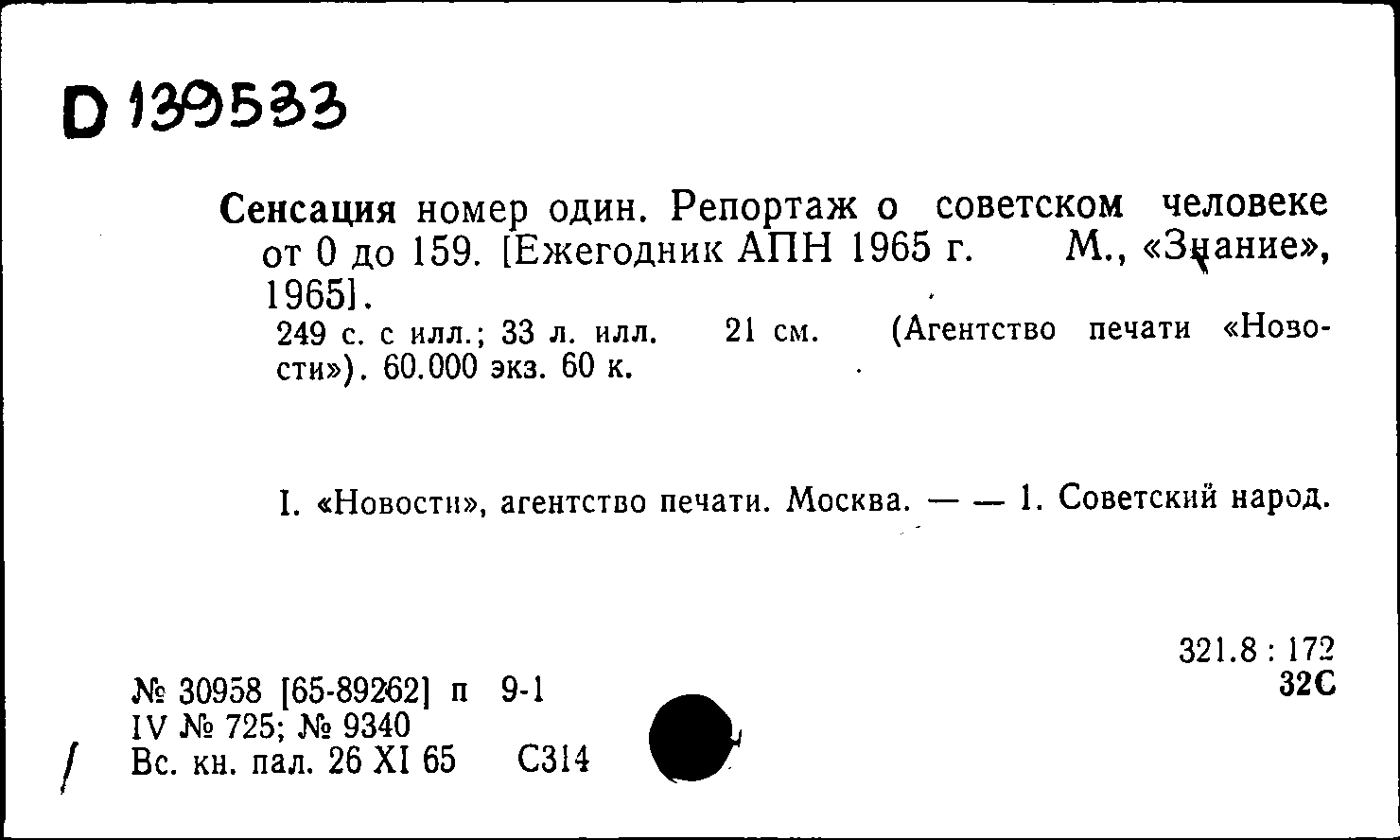 D 139533

Сенсация номер один. Репортаж о советском человеке от 0 до 159. [Ежегодник АПН 1965 г. М., «Знание», 1965].

249 с. с илл.; 33 л. илл. 21 см. (Агентство печати «Новости»). 60.000 экз. 60 к.

I. «Новости», агентство печати. Москва. — — 1. Советский народ.

321.8 : 172
32С

№ 30958 [65-89262] п 9-1
IV № 725; № 9340
Вс. кн. пал. 26 XI 65 С314